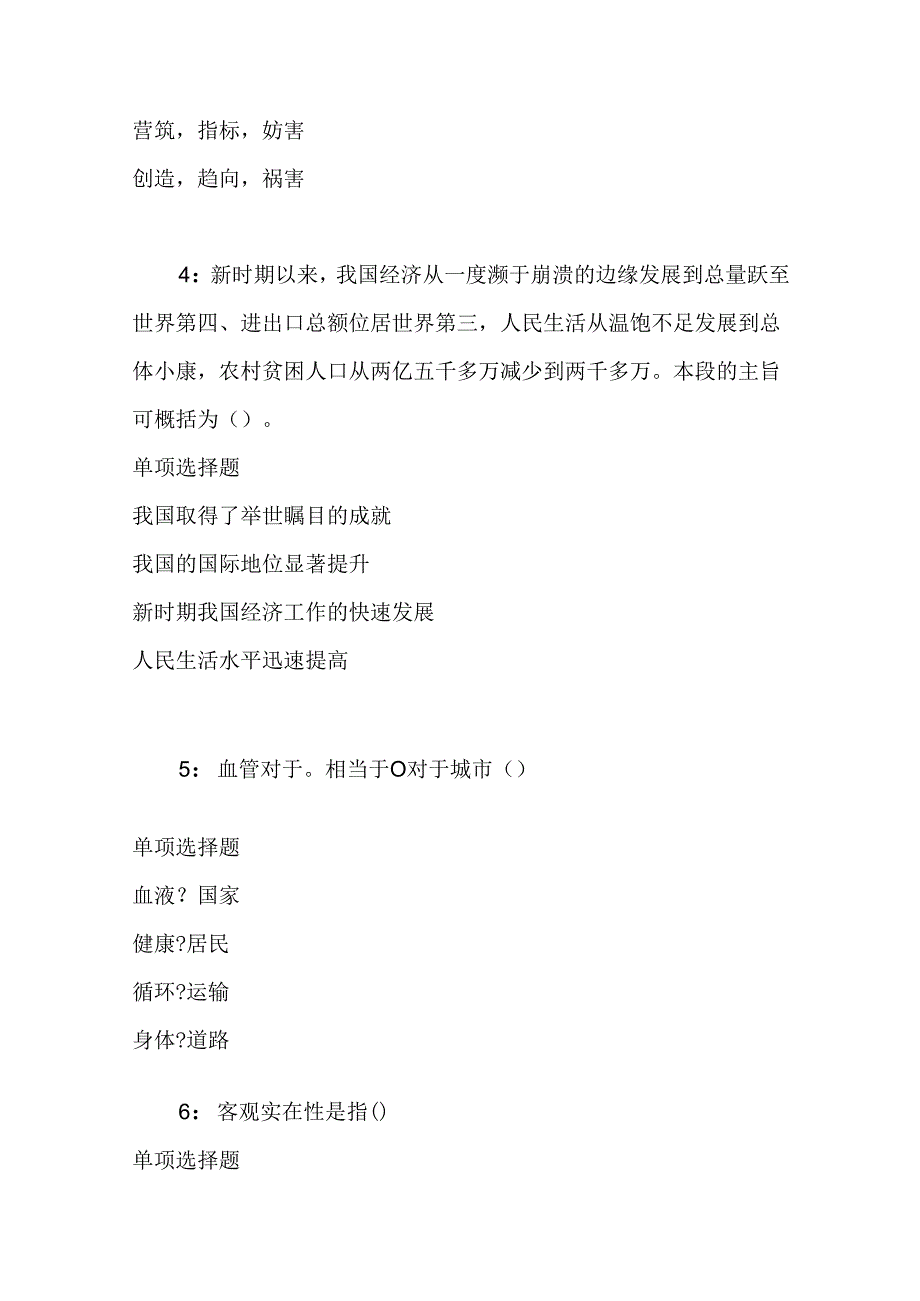 营筑，指标，妨害

创造，趋向，祸害

4：新时期以来，我国经济从一度濒于崩溃的边缘发展到总量跃至世界第四、进出口总额位居世界第三，人民生活从温饱不足发展到总体小康，农村贫困人口从两亿五千多万减少到两千多万。本段的主旨可概括为（）。

单项选择题

我国取得了举世瞩目的成就

我国的国际地位显著提升

新时期我国经济工作的快速发展

人民生活水平迅速提高

5：血管对于。相当于O对于城市（）

单项选择题

血液？国家

健康?居民

循环?运输

身体?道路

6：客观实在性是指()

单项选择题